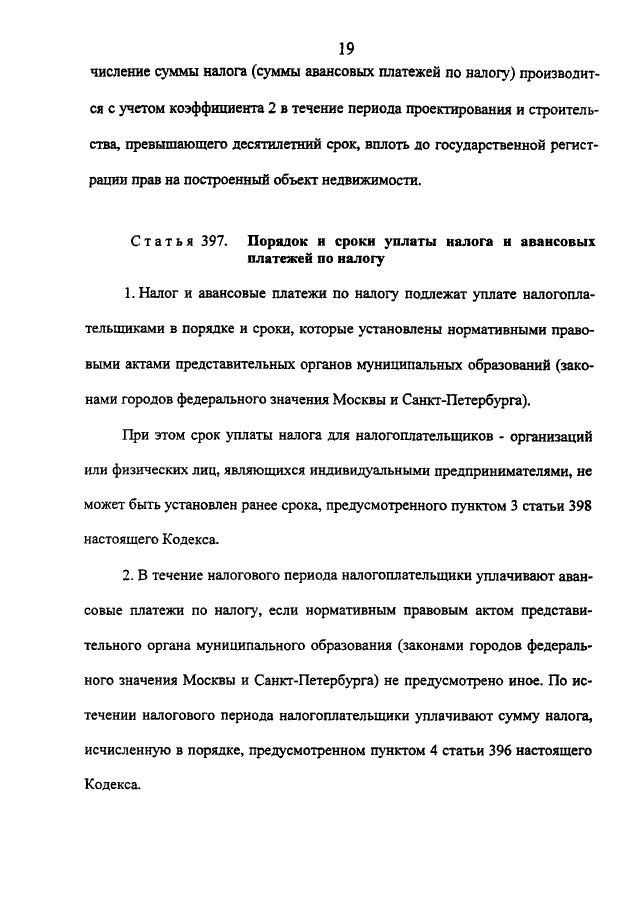 19

числение суммы налога (суммы авансовых платежей по налогу) производится с учетом коэффициента 2 в течение периода проектирования и строительства, превышающего десятилетний срок, вплоть до государственной регистрации прав на построенный объект недвижимости.

Статья 397. Порядок и сроки уплаты налога и авансовых платежей по налогу

1. Налог и авансовые платежи по налогу подлежат уплате налогоплательщиками в порядке и сроки, которые установлены нормативными правовыми актами представительных органов муниципальных образований (законами городов федерального значения Москвы и Санкт-Петербурга).

При этом срок уплаты налога для налогоплательщиков - организаций или физических лиц, являющихся индивидуальными предпринимателями, не может быть установлен ранее срока, предусмотренного пунктом 3 статьи 398 настоящего Кодекса.

2. В течение налогового периода налогоплательщики уплачивают авансовые платежи по налогу, если нормативным правовым актом представительного органа муниципального образования (законами городов федерального значения Москвы и Санкт-Петербурга) не предусмотрено иное. По истечении налогового периода налогоплательщики уплачивают сумму налога, исчисленную в порядке, предусмотренном пунктом 4 статьи 396 настоящего Кодекса.